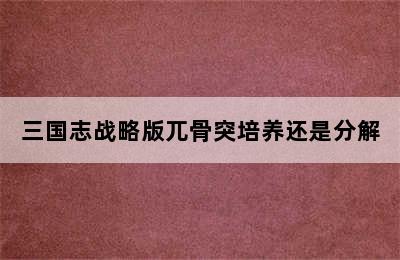 三国志战略版兀骨突培养还是分解